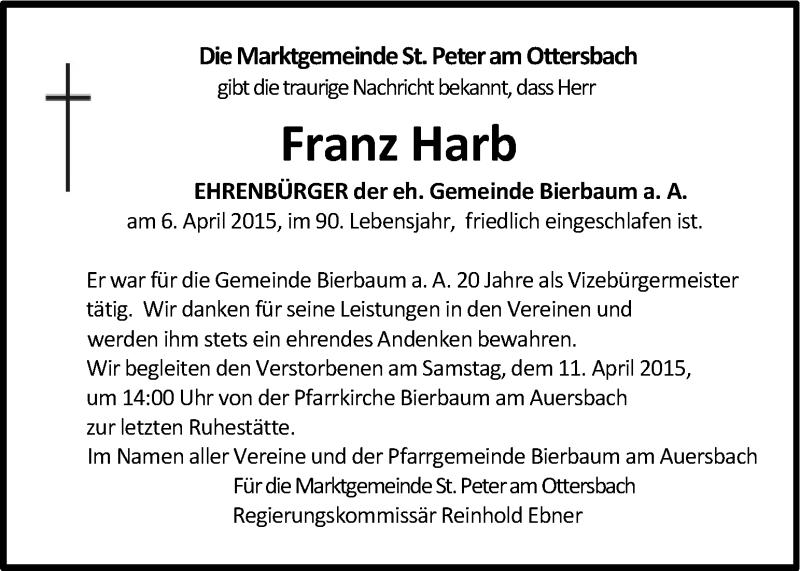 Die Marktgemeinde St. Peter am Ottersbach
gibt die traurige Nachricht bekannt, dass Herr

Franz Harb

EHRENBÜRGER der eh. Gemeinde Bierbaum a. A.
am 6. April 2015, im 90. Lebensjahr, friedlich eingeschlafen ist.

Er war für die Gemeinde Bierbaum a. A. 20 Jahre als Vizebürgermeister tätig. Wir danken für seine Leistungen in den Vereinen und werden ihm stets ein ehrendes Andenken bewahren.
Wir begleiten den Verstorbenen am Samstag, dem 11. April 2015, um 14:00 Uhr von der Pfarrkirche Bierbaum am Auersbach zur letzten Ruhestätte.
Im Namen aller Vereine und der Pfarrgemeinde Bierbaum am Auersbach
Für die Marktgemeinde St. Peter am Ottersbach
Regierungskommissär Reinhold Ebner